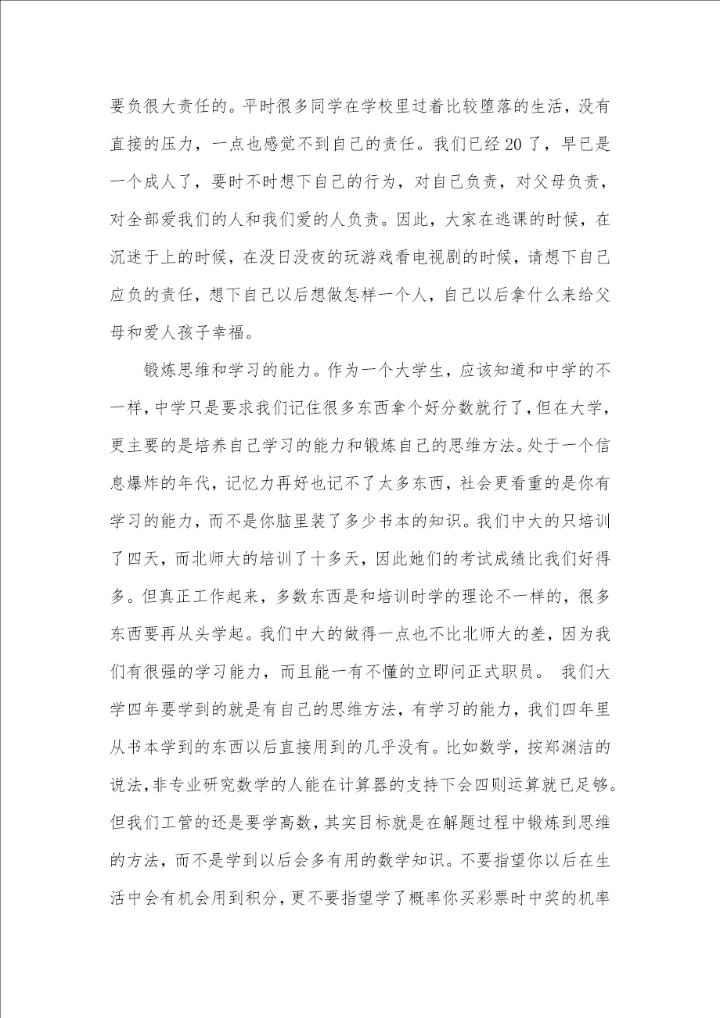 要负很大责任的。平时很多同学在学校里过着比较堕落的生活，没有直接的压力，一点也感觉不到自己的责任。我们已经20了，早已是一个成人了，要时不时想下自己的行为，对自己负责，对父母负责，对全部爱我们的人和我们爱的人负责。因此，大家在逃课的时候，在沉迷于上的时候，在没日没夜的玩游戏看电视剧的时候，请想下自己应负的责任，想下自己以后想做怎样一个人，自己以后拿什么来给父母和爱人孩子幸福。

锻炼思维和学习的能力。作为一个大学生，应该知道和中学的不一样，中学只是要求我们记住很多东西拿个好分数就行了，但在大学，更主要的是培养自己学习的能力和锻炼自己的思维方法。处于一个信息爆炸的年代，记忆力再好也记不了太多东西，社会更看重的是你有学习的能力，而不是你脑里装了多少书本的知识。我们中大的只培训了四天，而北师大的培训了十多天，因此她们的考试成绩比我们好得多。但真正工作起来，多数东西是和培训时学的理论不一样的，很多东西要再从头学起。我们中大的做得一点也不比北师大的差，因为我们有很强的学习能力，而且能一有不懂的立即问正式职员。 我们大学四年要学到的就是有自己的思维方法，有学习的能力，我们四年里从书本学到的东西以后直接用到的几乎没有。比如数学，按郑渊洁的说法，非专业研究数学的人能在计算器的支持下会四则运算就已足够。但我们工管的还是要学高数，其实目标就是在解题过程中锻炼到思维的方法，而不是学到以后会多有用的数学知识。不要指望你以后在生活中会有机会用到积分，更不要指望学了概率你买彩票时中奖的机率